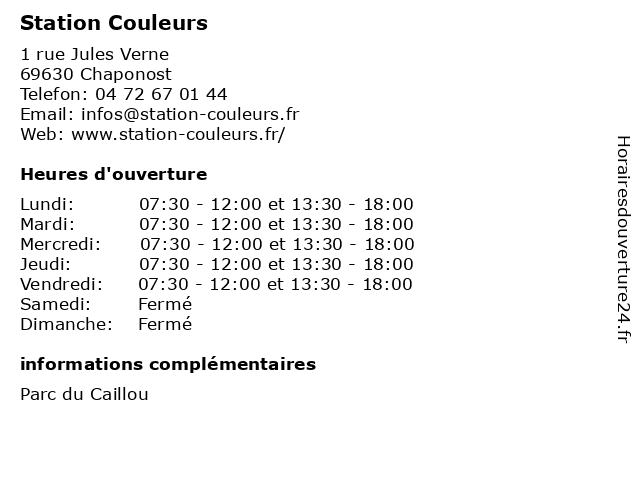 Station Couleurs

1 rue Jules Verne
69630 Chaponost
Telefon: 04 72 67 01 44
Email: infos@station-couleurs.fr
Web: www.station-couleurs.fr/

Heures d'ouverture

| | |
|---|---|
| Lundi: | 07:30 - 12:00 et 13:30 - 18:00 |
| Mardi: | 07:30 - 12:00 et 13:30 - 18:00 |
| Mercredi: | 07:30 - 12:00 et 13:30 - 18:00 |
| Jeudi: | 07:30 - 12:00 et 13:30 - 18:00 |
| Vendredi: | 07:30 - 12:00 et 13:30 - 18:00 |
| Samedi: | Fermé |
| Dimanche: | Fermé |

informations complémentaires

Parc du Caillou

Horairesdouverture24.fr